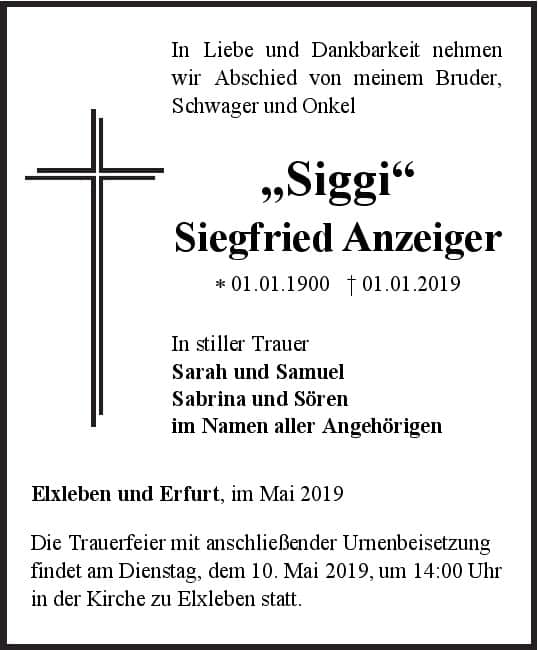 In Liebe und Dankbarkeit nehmen wir Abschied von meinem Bruder, Schwager und Onkel

„Siggi“
Siegfried Anzeiger

* 01.01.1900 † 01.01.2019

In stiller Trauer
Sarah und Samuel
Sabrina und Sören
im Namen aller Angehörigen

Elxleben und Erfurt, im Mai 2019

Die Trauerfeier mit anschließender Urnenbeisetzung findet am Dienstag, dem 10. Mai 2019, um 14:00 Uhr in der Kirche zu Elxleben statt.